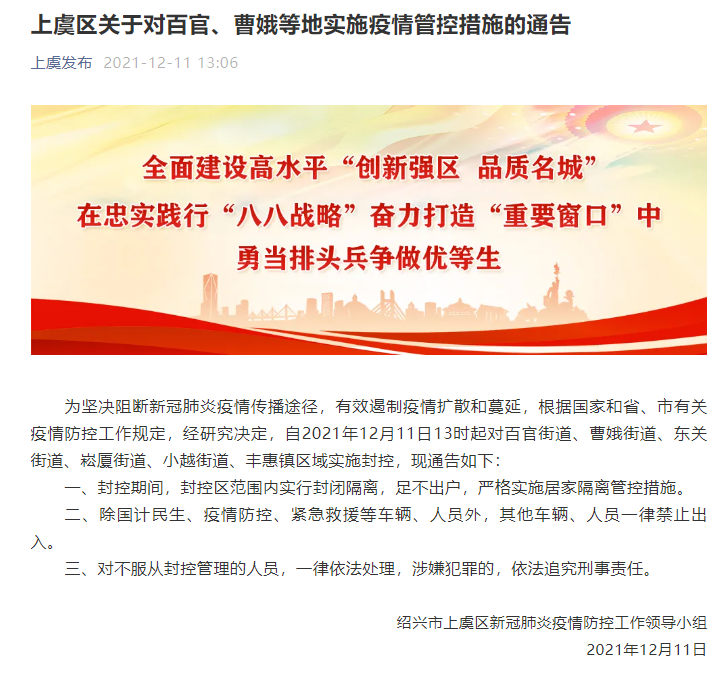 上虞区关于对百官、曹娥等地实施疫情管控措施的通告

上虞发布 2021-12-11 13:06

全面建设高水平“创新强区 品质名城”
在忠实践行“八八战略”奋力打造“重要窗口”中
勇当排头兵争做优等生

为坚决阻断新冠肺炎疫情传播途径，有效遏制疫情扩散和蔓延，根据国家和省、市有关疫情防控工作规定，经研究决定，自2021年12月11日13时起对百官街道、曹娥街道、东关街道、崧厦街道、小越街道、丰惠镇区域实施封控，现通告如下：

一、封控期间，封控区范围内实行封闭隔离，足不出户，严格实施居家隔离管控措施。

二、除国计民生、疫情防控、紧急救援等车辆、人员外，其他车辆、人员一律禁止出入。

三、对不服从封控管理的人员，一律依法处理，涉嫌犯罪的，依法追究刑事责任。

绍兴市上虞区新冠肺炎疫情防控工作领导小组
2021年12月11日